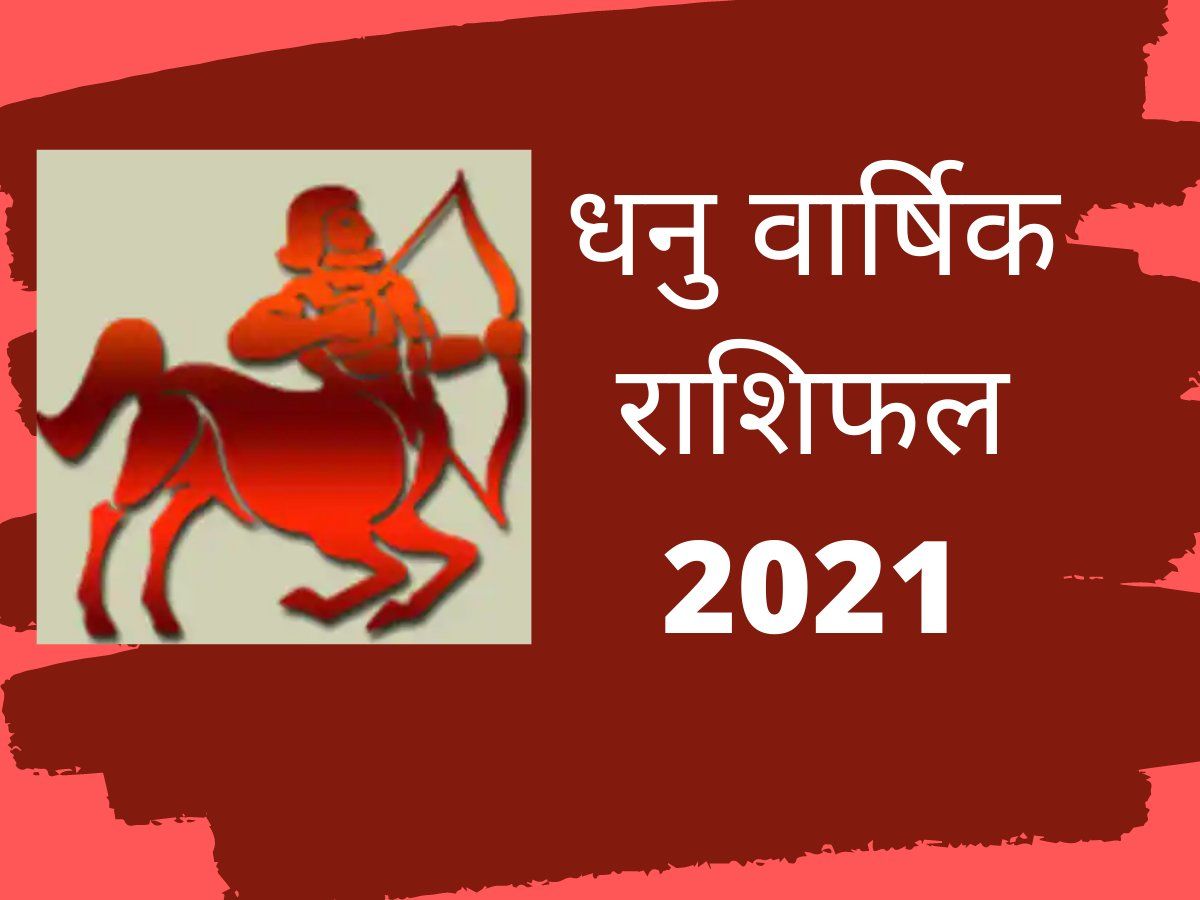 धनु वार्षिक राशिफल 2021